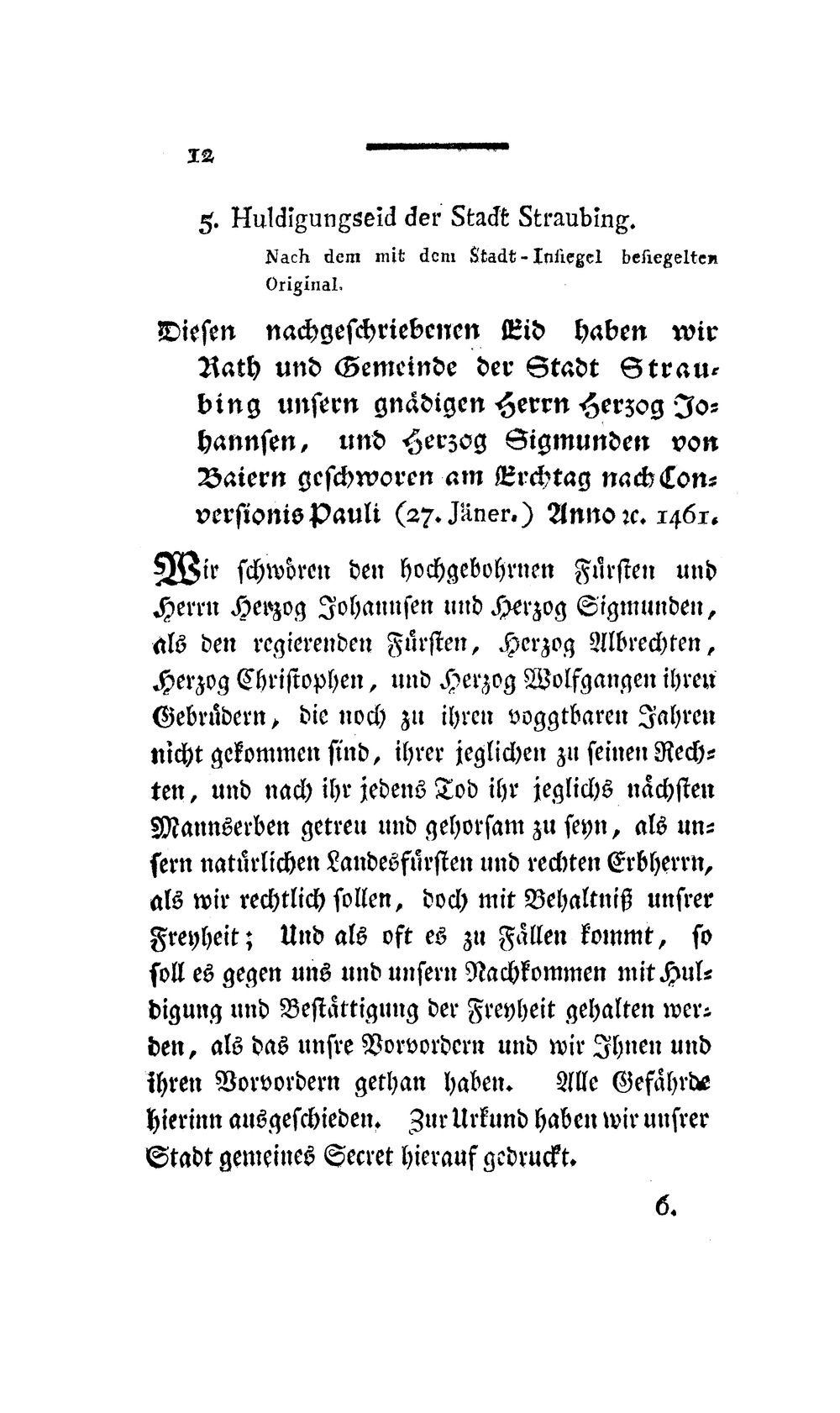 12

5. Huldigungseid der Stadt Straubing.

Nach dem mit dem Stadt-Insiegel besiegelten Original.

Diesen nachgeschriebenen Eid haben wir Rath und Gemeinde der Stadt Straubing unsern gnädigen Herrn Herzog Johannsen, und Herzog Sigmunden von Baiern geschworen am Erchtag nach Conversionis Pauli (27. Jäner.) Anno ꝛc. 1461.

Wir schwören den hochgebohrnen Fürsten und Herrn Herzog Johannsen und Herzog Sigmunden, als den regierenden Fürsten, Herzog Albrechten, Herzog Christophen, und Herzog Wolfgangen ihren Gebrüdern, die noch zu ihren voggtbaren Jahren nicht gekommen sind, ihrer jeglichen zu seinen Rechten, und nach ihr jedens Tod ihr jeglichs nächsten Mannserben getreu und gehorsam zu seyn, als unsern natürlichen Landesfürsten und rechten Erbherrn, als wir rechtlich sollen, doch mit Behaltniß unsrer Freyheit; Und als oft es zu Fällen kommt, so soll es gegen uns und unsern Nachkommen mit Huldigung und Bestättigung der Freyheit gehalten werden, als das unsre Vorvordern und wir Ihnen und ihren Vorvordern gethan haben. Alle Gefährde hierinn ausgeschieden. Zur Urkund haben wir unsrer Stadt gemeines Secret hierauf gedruckt.

6.